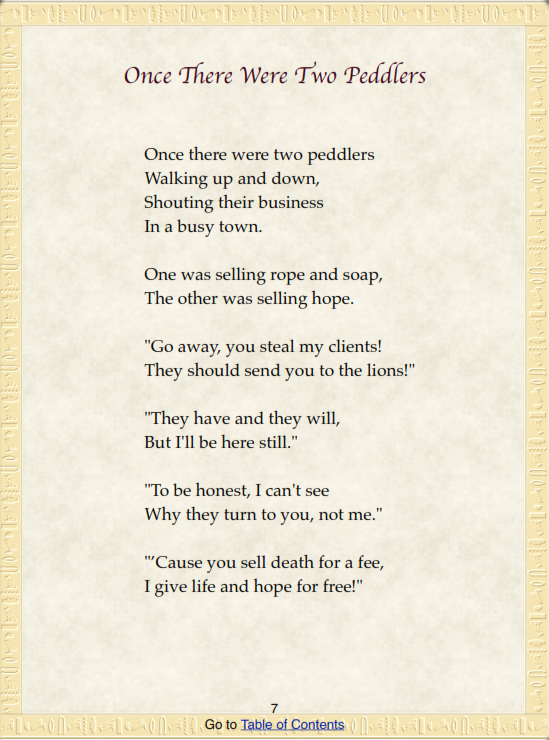 Once There Were Two Peddlers

Once there were two peddlers
Walking up and down,
Shouting their business
In a busy town.

One was selling rope and soap,
The other was selling hope.

"Go away, you steal my clients!
They should send you to the lions!"

"They have and they will,
But I'll be here still."

"To be honest, I can't see
Why they turn to you, not me."

"'Cause you sell death for a fee,
I give life and hope for free!"

7

Go to Table of Contents